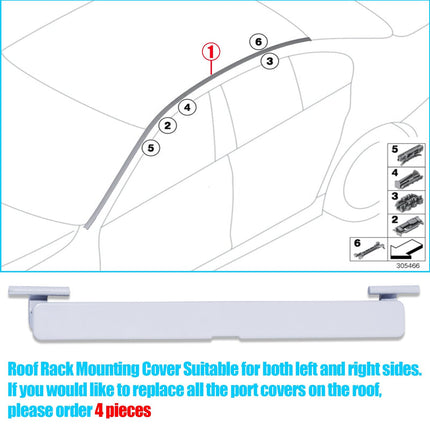 1
6
3
4
2
5
5
4
3
2
6
305466

Roof Rack Mounting Cover Suitable for both left and right sides. If you would like to replace all the port covers on the roof, please order 4 pieces